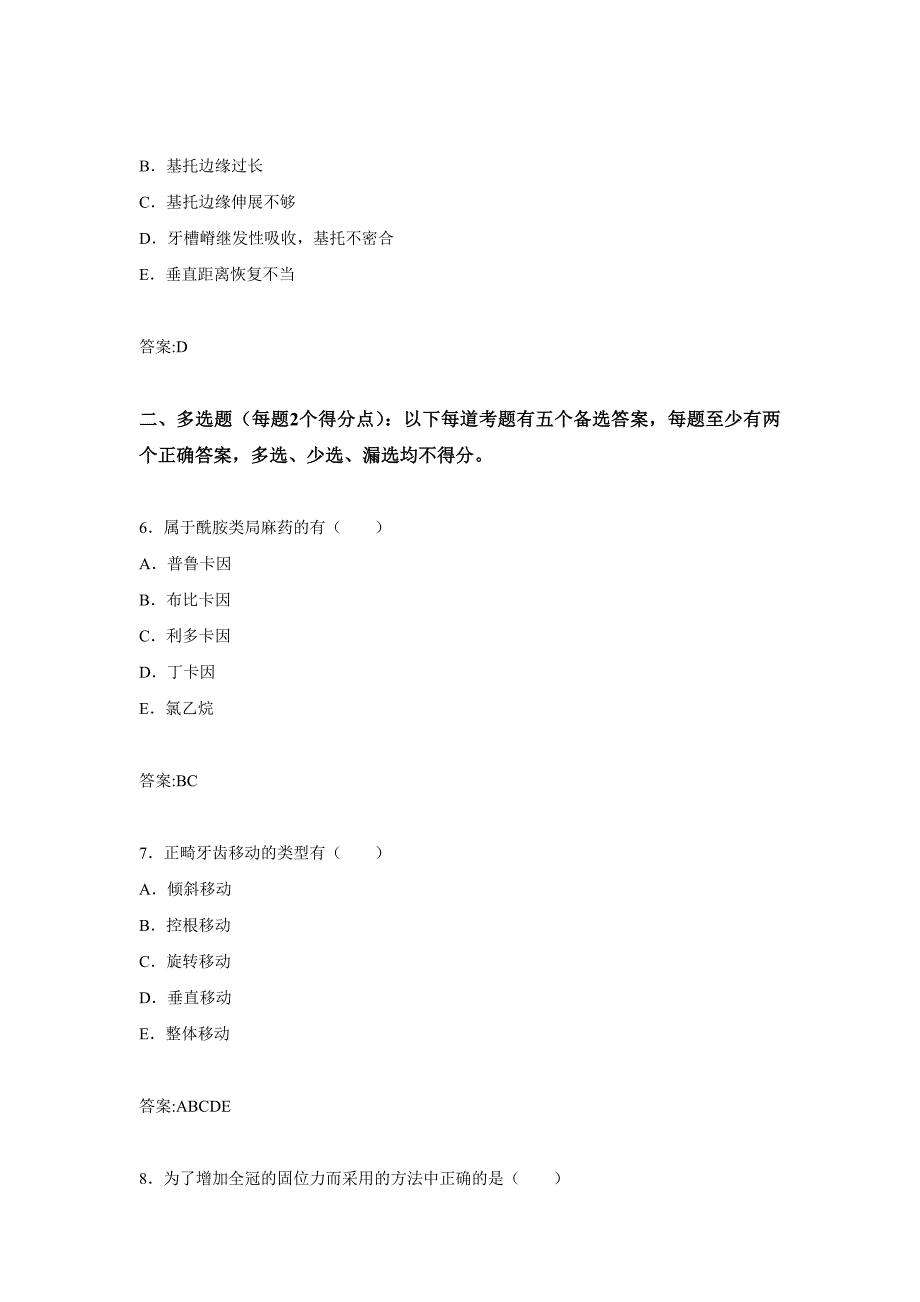 B．基托边缘过长

C．基托边缘伸展不够

D．牙槽嵴继发性吸收，基托不密合

E．垂直距离恢复不当

答案:D

二、多选题（每题2个得分点）：以下每道考题有五个备选答案，每题至少有两个正确答案，多选、少选、漏选均不得分。

6．属于酰胺类局麻药的有（　　）

A．普鲁卡因

B．布比卡因

C．利多卡因

D．丁卡因

E．氯乙烷

答案:BC

7．正畸牙齿移动的类型有（　　）

A．倾斜移动

B．控根移动

C．旋转移动

D．垂直移动

E．整体移动

答案:ABCDE

8．为了增加全冠的固位力而采用的方法中正确的是（　　）